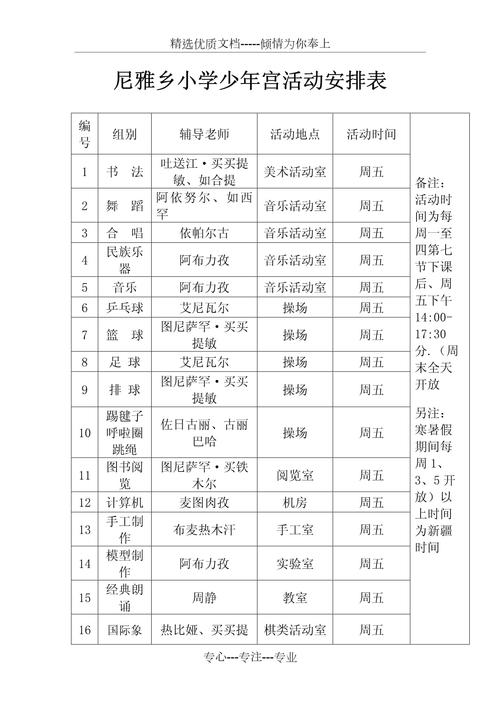 精选优质文档-----倾情为你奉上

尼雅乡小学少年宫活动安排表

| 编号 | 组别 | 辅导老师 | 活动地点 | 活动时间 | |
|---|---|---|---|---|---|
| 1 | 书 法 | 吐送江·买买提敏、如合提 | 美术活动室 | 周五 | 备注：活动时间为每周一至四第七节下课后、周五下午14:00-17:30分.（周末全天开放 另注：寒暑假期间每周1、3、5开放）以上时间为新疆时间 |
| 2 | 舞 蹈 | 阿依努尔、如西罕 | 音乐活动室 | 周五 | |
| 3 | 合 唱 | 依帕尔古 | 音乐活动室 | 周五 | |
| 4 | 民族乐器 | 阿布力孜 | 音乐活动室 | 周五 | |
| 5 | 音乐 | 阿布力孜 | 音乐活动室 | 周五 | |
| 6 | 乒乓球 | 艾尼瓦尔 | 操场 | 周五 | |
| 7 | 篮 球 | 图尼萨罕·买买提敏 | 操场 | 周五 | |
| 8 | 足 球 | 艾尼瓦尔 | 操场 | 周五 | |
| 9 | 排 球 | 图尼萨罕·买买提敏 | 操场 | 周五 | |
| 10 | 踢毽子呼啦圈跳绳 | 佐日古丽、古丽巴哈 | 操场 | 周五 | |
| 11 | 图书阅览 | 图尼萨罕·买铁木尔 | 阅览室 | 周五 | |
| 12 | 计算机 | 麦图肉孜 | 机房 | 周五 | |
| 13 | 手工制作 | 布麦热木汗 | 手工室 | 周五 | |
| 14 | 模型制作 | 阿布力孜 | 实验室 | 周五 | |
| 15 | 经典朗诵 | 周静 | 教室 | 周五 | |
| 16 | 国际象 | 热比娅、买买提 | 棋类活动室 | 周五 | |

专心---专注---专业